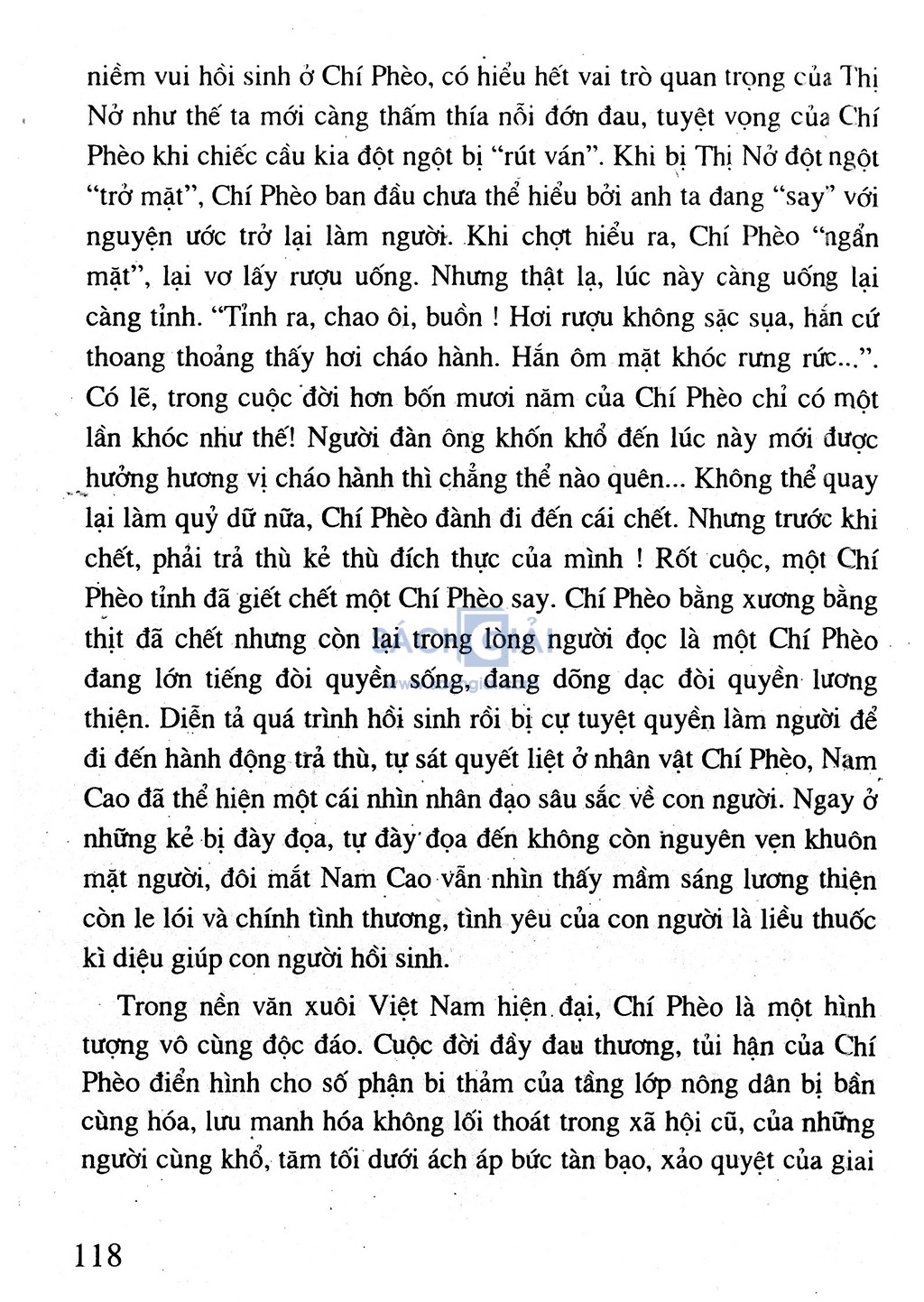 niềm vui hồi sinh ở Chí Phèo, có hiểu hết vai trò quan trọng của Thị Nở như thế ta mới càng thấm thía nỗi đớn đau, tuyệt vọng của Chí Phèo khi chiếc cầu kia đột ngột bị "rút ván". Khi bị Thị Nở đột ngột "trở mặt", Chí Phèo ban đầu chưa thể hiểu bởi anh ta đang "say" với nguyện ước trở lại làm người. Khi chợt hiểu ra, Chí Phèo "ngẩn mặt", lại vơ lấy rượu uống. Nhưng thật lạ, lúc này càng uống lại càng tỉnh. "Tỉnh ra, chao ôi, buồn ! Hơi rượu không sặc sụa, hắn cứ thoang thoảng thấy hơi cháo hành. Hắn ôm mặt khóc rưng rức...". Có lẽ, trong cuộc đời hơn bốn mươi năm của Chí Phèo chỉ có một lần khóc như thế! Người đàn ông khốn khổ đến lúc này mới được hưởng hương vị cháo hành thì chẳng thể nào quên... Không thể quay lại làm quỷ dữ nữa, Chí Phèo đành đi đến cái chết. Nhưng trước khi chết, phải trả thù kẻ thù đích thực của mình ! Rốt cuộc, một Chí Phèo tỉnh đã giết chết một Chí Phèo say. Chí Phèo bằng xương bằng thịt đã chết nhưng còn lại trong lòng người đọc là một Chí Phèo đang lớn tiếng đòi quyền sống, đang dõng dạc đòi quyền lương thiện. Diễn tả quá trình hồi sinh rồi bị cự tuyệt quyền làm người để đi đến hành động trả thù, tự sát quyết liệt ở nhân vật Chí Phèo, Nam Cao đã thể hiện một cái nhìn nhân đạo sâu sắc về con người. Ngay ở những kẻ bị đày đọa, tự đày đọa đến không còn nguyên vẹn khuôn mặt người, đôi mắt Nam Cao vẫn nhìn thấy mầm sáng lương thiện còn le lói và chính tình thương, tình yêu của con người là liều thuốc kì diệu giúp con người hồi sinh.

Trong nền văn xuôi Việt Nam hiện đại, Chí Phèo là một hình tượng vô cùng độc đáo. Cuộc đời đầy đau thương, tủi hận của Chí Phèo điển hình cho số phận bi thảm của tầng lớp nông dân bị bần cùng hóa, lưu manh hóa không lối thoát trong xã hội cũ, của những người cùng khổ, tăm tối dưới ách áp bức tàn bạo, xảo quyệt của giai

118